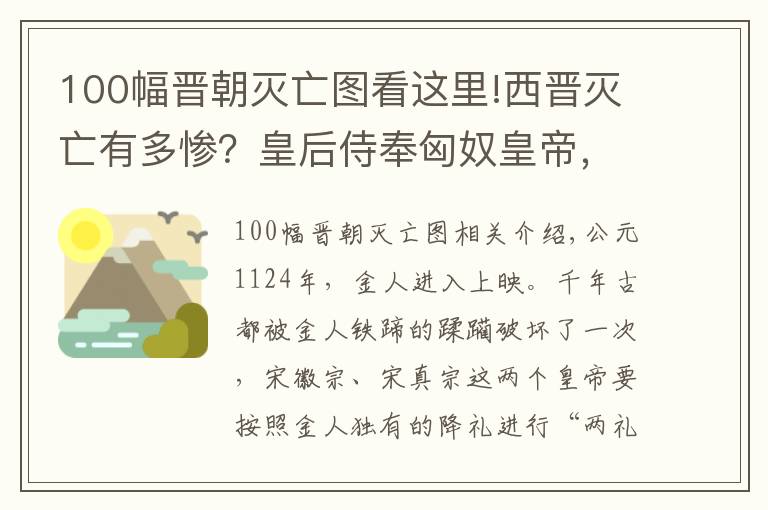 100幅晋朝灭亡图看这里!西晋灭亡有多惨？皇后侍奉匈奴皇帝，

100幅晋朝灭亡图相关介绍，公元1124年，金人进入上映。千年古都被金人铁蹄的蹂躏破坏了一次，宋徽宗、宋真宗这两个皇帝要按照金人独有的降礼进行“两礼